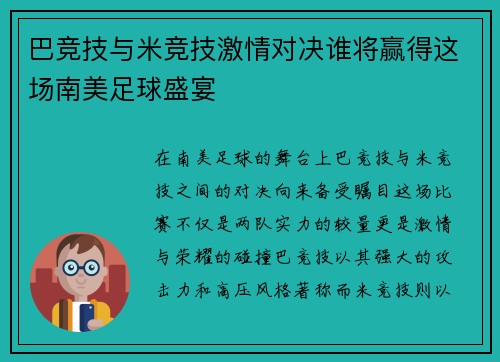 巴竞技与米竞技激情对决谁将赢得这场南美足球盛宴

在南美足球的舞台上巴竞技与米竞技之间的对决向来备受瞩目这场比赛不仅是两队实力的较量更是激情与荣耀的碰撞巴竞技以其强大的攻击力和高压风格著称而米竞技则以